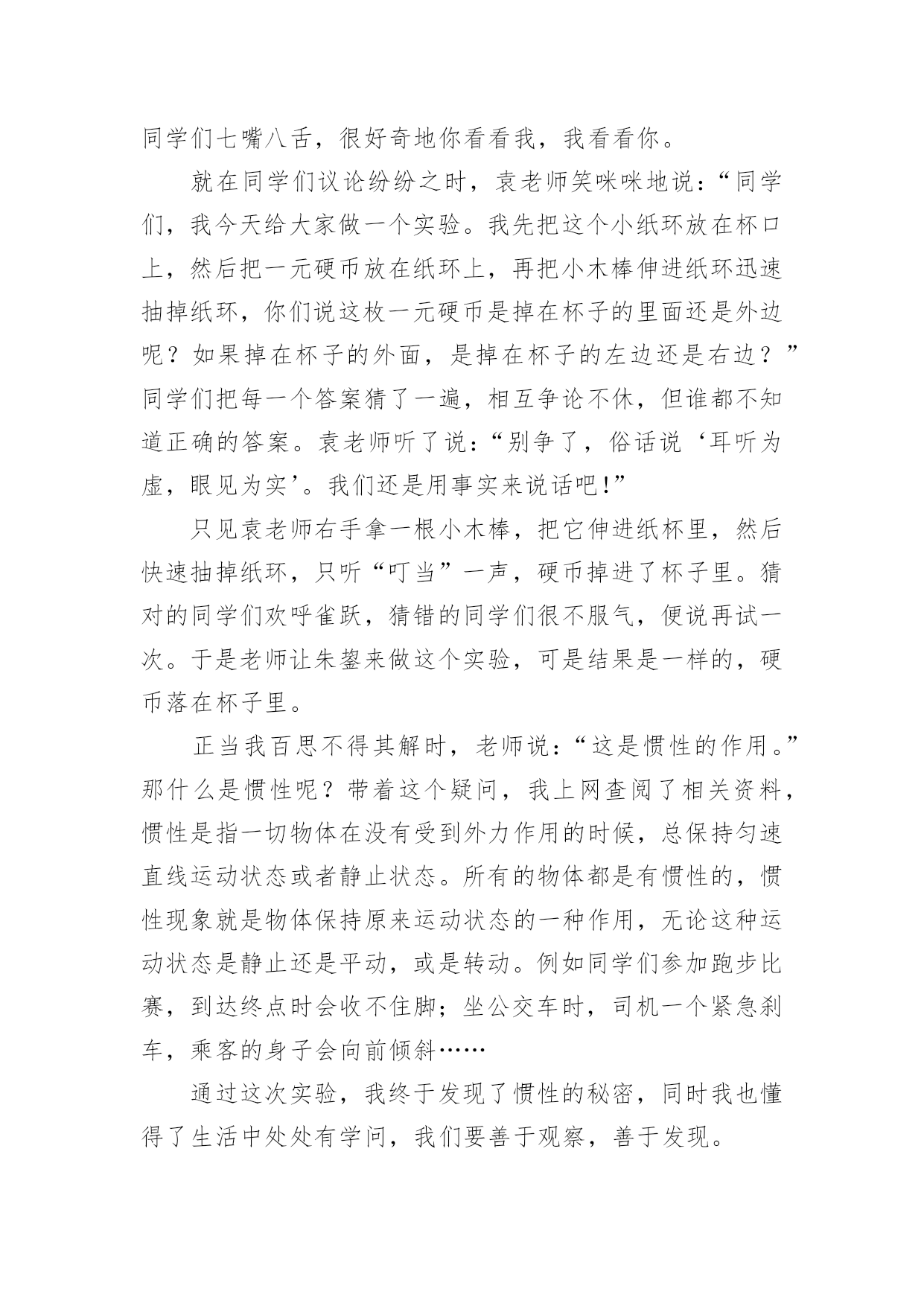 同学们七嘴八舌，很好奇地你看看我，我看看你。

就在同学们议论纷纷之时，袁老师笑咪咪地说：“同学们，我今天给大家做一个实验。我先把这个小纸环放在杯口上，然后把一元硬币放在纸环上，再把小木棒伸进纸环迅速抽掉纸环，你们说这枚一元硬币是掉在杯子的里面还是外边呢？如果掉在杯子的外面，是掉在杯子的左边还是右边？”同学们把每一个答案猜了一遍，相互争论不休，但谁都不知道正确的答案。袁老师听了说：“别争了，俗话说‘耳听为虚，眼见为实’。我们还是用事实来说话吧!”

只见袁老师右手拿一根小木棒，把它伸进纸杯里，然后快速抽掉纸环，只听“叮当”一声，硬币掉进了杯子里。猜对的同学们欢呼雀跃，猜错的同学们很不服气，便说再试一次。于是老师让朱鋆来做这个实验，可是结果是一样的，硬币落在杯子里。

正当我百思不得其解时，老师说：“这是惯性的作用。”那什么是惯性呢？带着这个疑问，我上网查阅了相关资料，惯性是指一切物体在没有受到外力作用的时候，总保持匀速直线运动状态或者静止状态。所有的物体都是有惯性的，惯性现象就是物体保持原来运动状态的一种作用，无论这种运动状态是静止还是平动，或是转动。例如同学们参加跑步比赛，到达终点时会收不住脚；坐公交车时，司机一个紧急刹车，乘客的身子会向前倾斜……

通过这次实验，我终于发现了惯性的秘密，同时我也懂得了生活中处处有学问，我们要善于观察，善于发现。